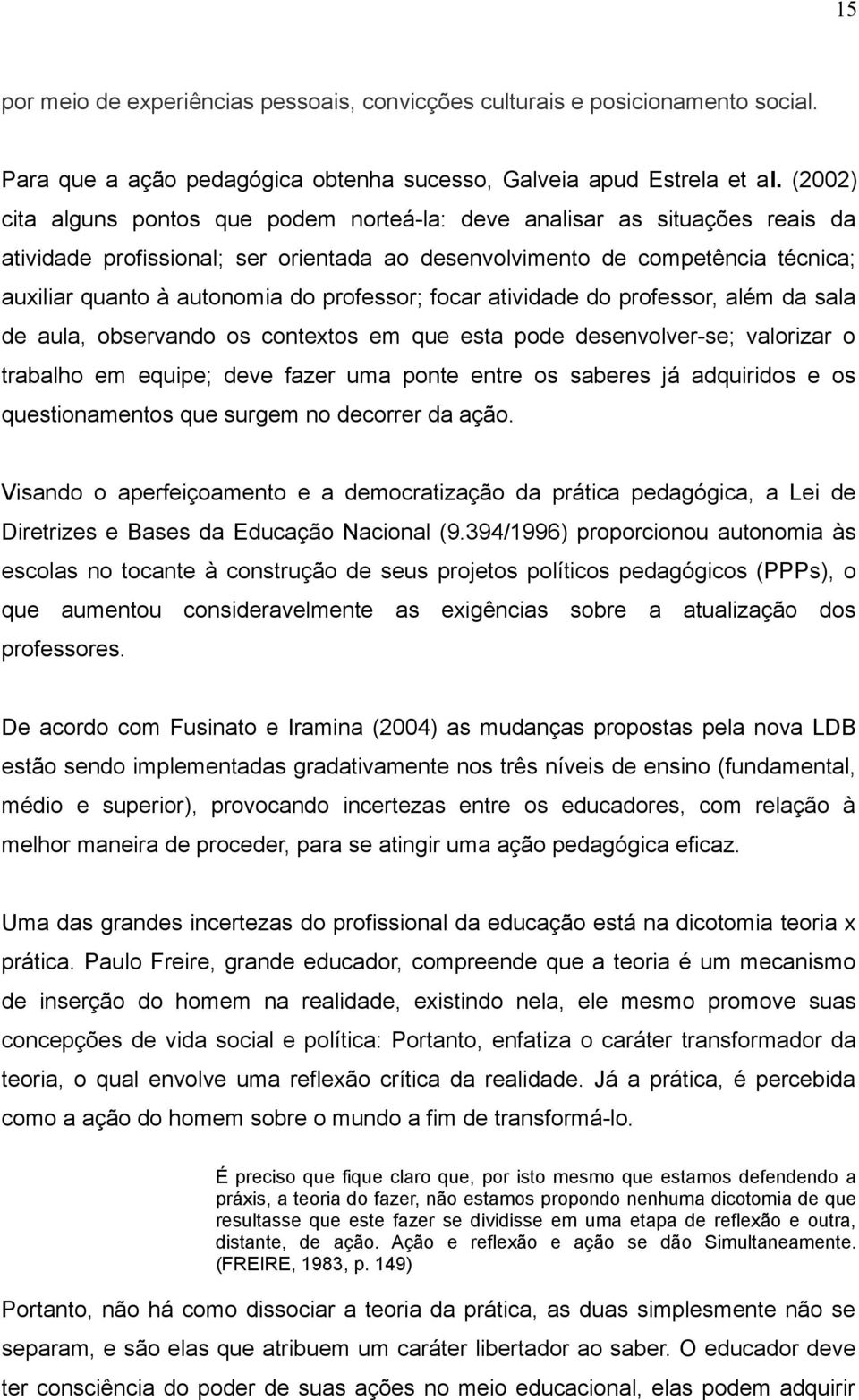 15

por meio de experiências pessoais, convicções culturais e posicionamento social.

Para que a ação pedagógica obtenha sucesso, Galveia apud Estrela et al. (2002) cita alguns pontos que podem norteá-la: deve analisar as situações reais da atividade profissional; ser orientada ao desenvolvimento de competência técnica; auxiliar quanto à autonomia do professor; focar atividade do professor, além da sala de aula, observando os contextos em que esta pode desenvolver-se; valorizar o trabalho em equipe; deve fazer uma ponte entre os saberes já adquiridos e os questionamentos que surgem no decorrer da ação.

Visando o aperfeiçoamento e a democratização da prática pedagógica, a Lei de Diretrizes e Bases da Educação Nacional (9.394/1996) proporcionou autonomia às escolas no tocante à construção de seus projetos políticos pedagógicos (PPPs), o que aumentou consideravelmente as exigências sobre a atualização dos professores.

De acordo com Fusinato e Iramina (2004) as mudanças propostas pela nova LDB estão sendo implementadas gradativamente nos três níveis de ensino (fundamental, médio e superior), provocando incertezas entre os educadores, com relação à melhor maneira de proceder, para se atingir uma ação pedagógica eficaz.

Uma das grandes incertezas do profissional da educação está na dicotomia teoria x prática. Paulo Freire, grande educador, compreende que a teoria é um mecanismo de inserção do homem na realidade, existindo nela, ele mesmo promove suas concepções de vida social e política: Portanto, enfatiza o caráter transformador da teoria, o qual envolve uma reflexão crítica da realidade. Já a prática, é percebida como a ação do homem sobre o mundo a fim de transformá-lo.

É preciso que fique claro que, por isto mesmo que estamos defendendo a práxis, a teoria do fazer, não estamos propondo nenhuma dicotomia de que resultasse que este fazer se dividisse em uma etapa de reflexão e outra, distante, de ação. Ação e reflexão e ação se dão Simultaneamente. (FREIRE, 1983, p. 149)

Portanto, não há como dissociar a teoria da prática, as duas simplesmente não se separam, e são elas que atribuem um caráter libertador ao saber. O educador deve ter consciência do poder de suas ações no meio educacional, elas podem adquirir